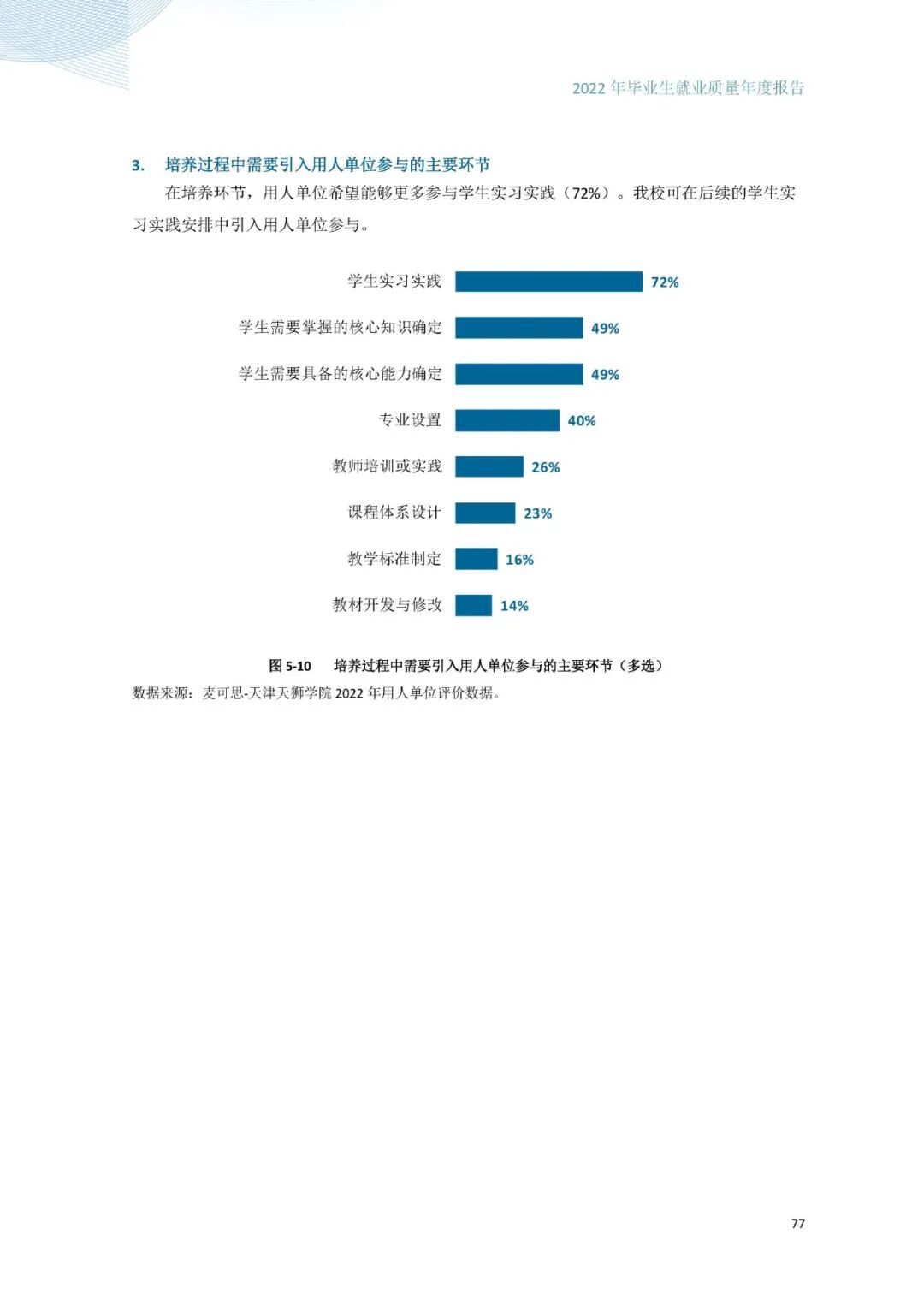 2022年毕业生就业质量年度报告

3. 培养过程中需要引入用人单位参与的主要环节

在培养环节，用人单位希望能够更多参与学生实习实践（72%）。我校可在后续的学生实习实践安排中引入用人单位参与。

学生实习实践 72%
学生需要掌握的核心知识确定 49%
学生需要具备的核心能力确定 49%
专业设置 40%
教师培训或实践 26%
课程体系设计 23%
教学标准制定 16%
教材开发与修改 14%

图5-10 培养过程中需要引入用人单位参与的主要环节（多选）

数据来源：麦可思-天津天狮学院2022年用人单位评价数据。

77